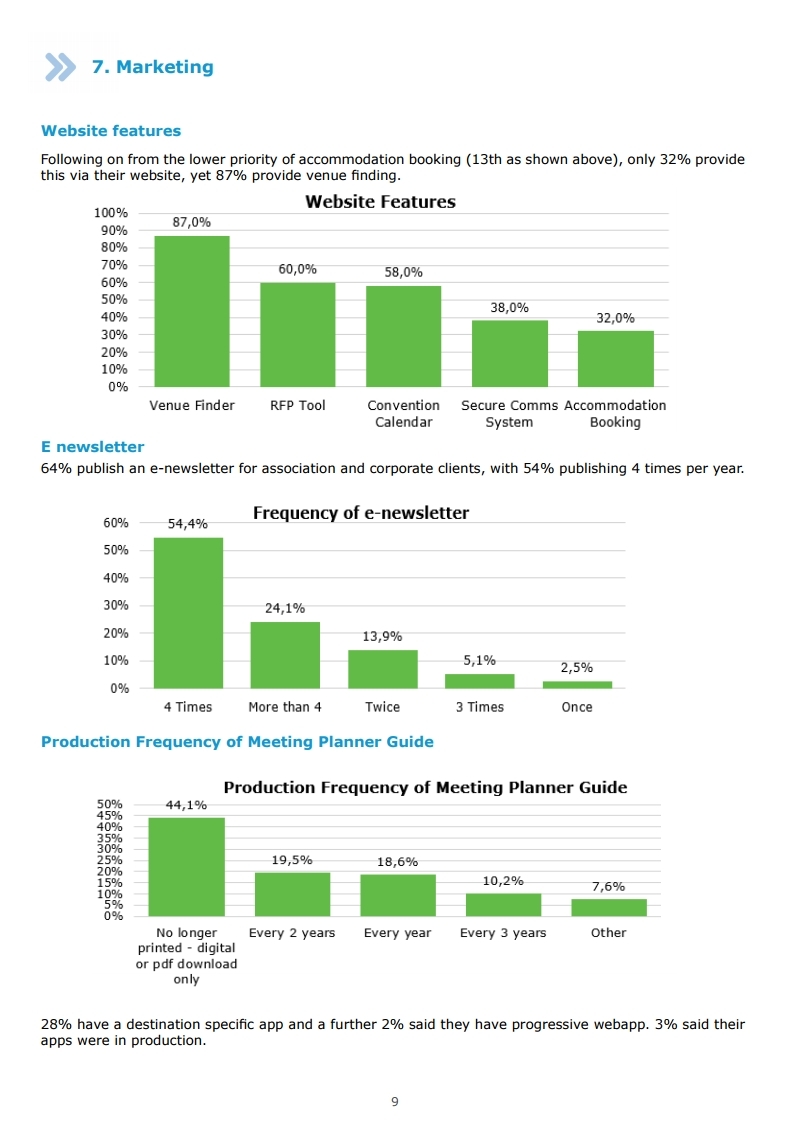 7. Marketing

Website features

Following on from the lower priority of accommodation booking (13th as shown above), only 32% provide this via their website, yet 87% provide venue finding.

Website Features

100%
90%
80%
70%
60%
50%
40%
30%
20%
10%
0%

87,0%
60,0%
58,0%
38,0%
32,0%

Venue Finder
RFP Tool
Convention Calendar
Secure Comms System
Accommodation Booking

E newsletter

64% publish an e-newsletter for association and corporate clients, with 54% publishing 4 times per year.

Frequency of e-newsletter

60%
50%
40%
30%
20%
10%
0%

54,4%
24,1%
13,9%
5,1%
2,5%

4 Times
More than 4
Twice
3 Times
Once

Production Frequency of Meeting Planner Guide

Production Frequency of Meeting Planner Guide

50%
45%
40%
35%
30%
25%
20%
15%
10%
5%
0%

44,1%
19,5%
18,6%
10,2%
7,6%

No longer printed - digital or pdf download only
Every 2 years
Every year
Every 3 years
Other

28% have a destination specific app and a further 2% said they have progressive webapp. 3% said their apps were in production.

9